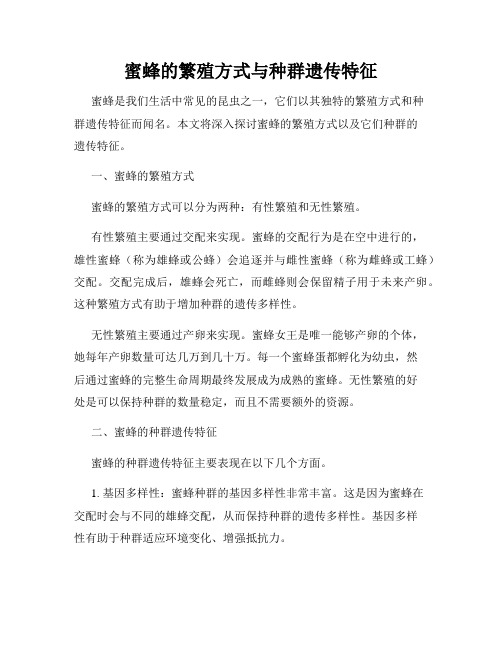 蜜蜂的繁殖方式与种群遗传特征

蜜蜂是我们生活中常见的昆虫之一，它们以其独特的繁殖方式和种群遗传特征而闻名。本文将深入探讨蜜蜂的繁殖方式以及它们种群的遗传特征。

一、蜜蜂的繁殖方式

蜜蜂的繁殖方式可以分为两种：有性繁殖和无性繁殖。

有性繁殖主要通过交配来实现。蜜蜂的交配行为是在空中进行的，雄性蜜蜂（称为雄蜂或公蜂）会追逐并与雌性蜜蜂（称为雌蜂或工蜂）交配。交配完成后，雄蜂会死亡，而雌蜂则会保留精子用于未来产卵。这种繁殖方式有助于增加种群的遗传多样性。

无性繁殖主要通过产卵来实现。蜜蜂女王是唯一能够产卵的个体，她每年产卵数量可达几万到几十万。每一个蜜蜂蛋都孵化为幼虫，然后通过蜜蜂的完整生命周期最终发展成为成熟的蜜蜂。无性繁殖的好处是可以保持种群的数量稳定，而且不需要额外的资源。

二、蜜蜂的种群遗传特征

蜜蜂的种群遗传特征主要表现在以下几个方面。

1. 基因多样性：蜜蜂种群的基因多样性非常丰富。这是因为蜜蜂在交配时会与不同的雄蜂交配，从而保持种群的遗传多样性。基因多样性有助于种群适应环境变化、增强抵抗力。